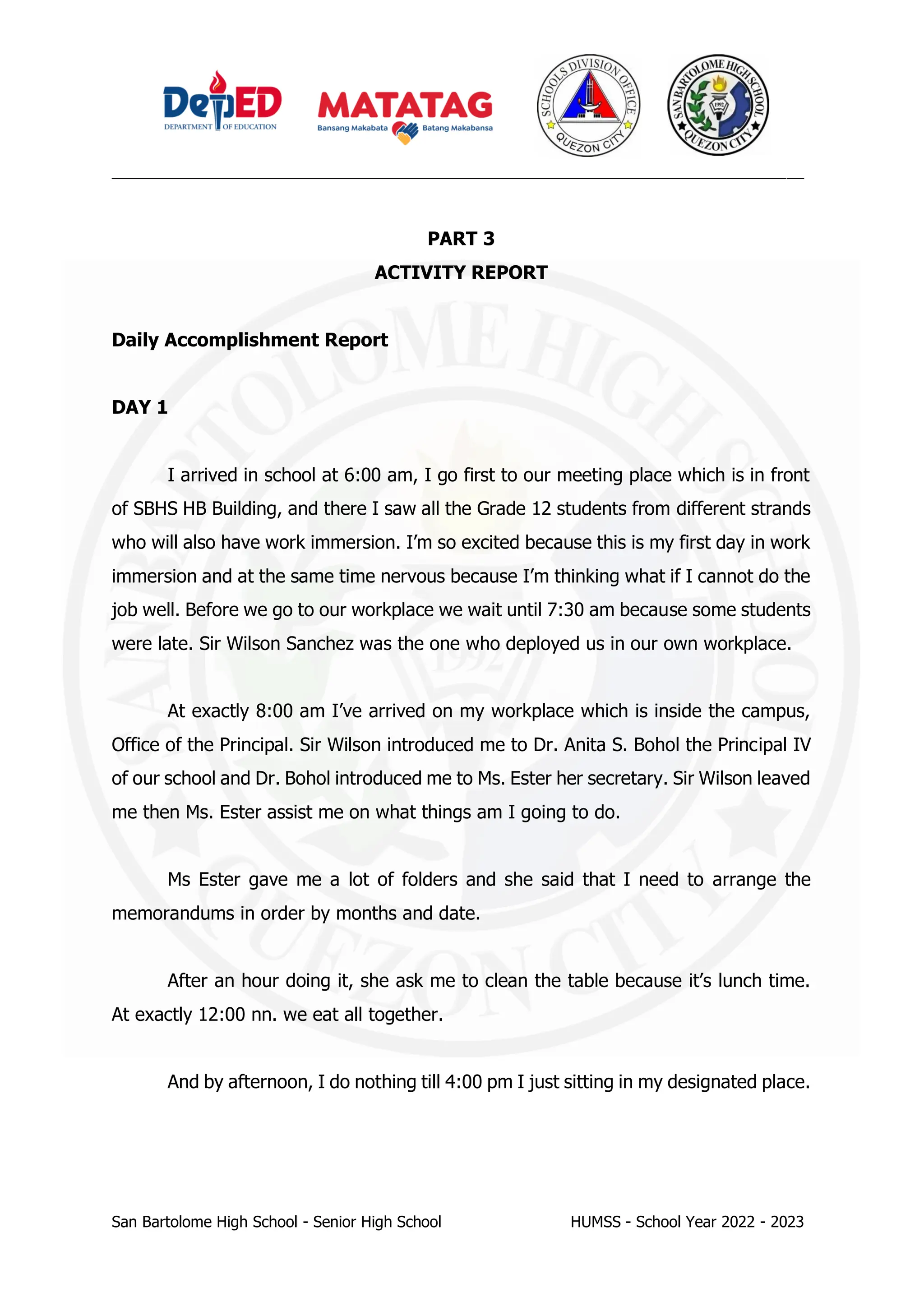 DepED
DEPARTMENT OF EDUCATION

MATATAG
Bansang Makabata Batang Makabansa

SCHOOLS DIVISION OFFICE
QUEZON CITY

SAN BARTOLOME HIGH SCHOOL
1992
QUEZON CITY

PART 3
ACTIVITY REPORT

Daily Accomplishment Report

DAY 1

I arrived in school at 6:00 am, I go first to our meeting place which is in front of SBHS HB Building, and there I saw all the Grade 12 students from different strands who will also have work immersion. I'm so excited because this is my first day in work immersion and at the same time nervous because I'm thinking what if I cannot do the job well. Before we go to our workplace we wait until 7:30 am because some students were late. Sir Wilson Sanchez was the one who deployed us in our own workplace.

At exactly 8:00 am I've arrived on my workplace which is inside the campus, Office of the Principal. Sir Wilson introduced me to Dr. Anita S. Bohol the Principal IV of our school and Dr. Bohol introduced me to Ms. Ester her secretary. Sir Wilson leaved me then Ms. Ester assist me on what things am I going to do.

Ms Ester gave me a lot of folders and she said that I need to arrange the memorandums in order by months and date.

After an hour doing it, she ask me to clean the table because it's lunch time. At exactly 12:00 nn. we eat all together.

And by afternoon, I do nothing till 4:00 pm I just sitting in my designated place.

San Bartolome High School - Senior High School

HUMSS - School Year 2022 - 2023